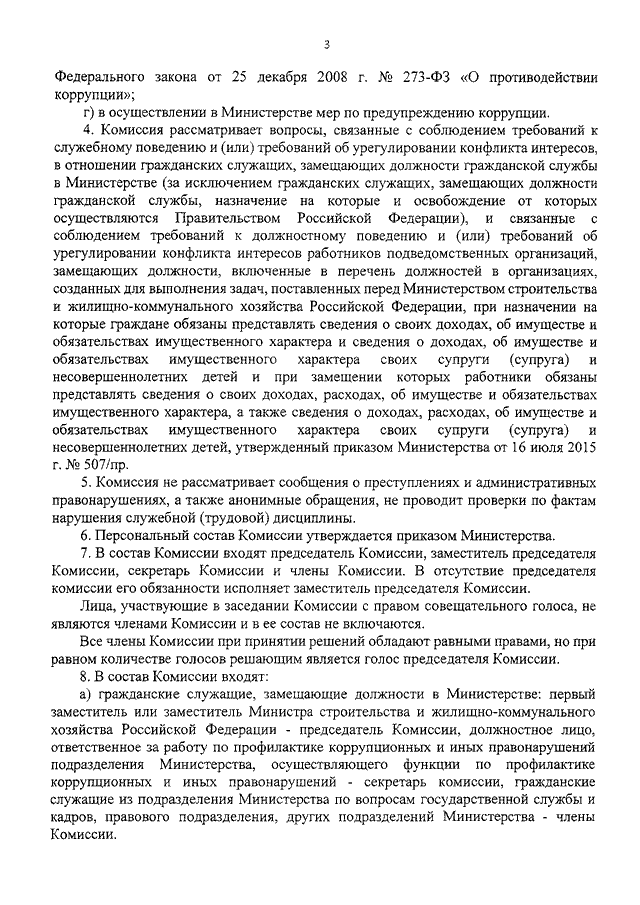 3

Федерального закона от 25 декабря 2008 г. № 273-ФЗ «О противодействии коррупции»;

г) в осуществлении в Министерстве мер по предупреждению коррупции.

4. Комиссия рассматривает вопросы, связанные с соблюдением требований к служебному поведению и (или) требований об урегулировании конфликта интересов, в отношении гражданских служащих, замещающих должности гражданской службы в Министерстве (за исключением гражданских служащих, замещающих должности гражданской службы, назначение на которые и освобождение от которых осуществляются Правительством Российской Федерации), и связанные с соблюдением требований к должностному поведению и (или) требований об урегулировании конфликта интересов работников подведомственных организаций, замещающих должности, включенные в перечень должностей в организациях, созданных для выполнения задач, поставленных перед Министерством строительства и жилищно-коммунального хозяйства Российской Федерации, при назначении на которые граждане обязаны представлять сведения о своих доходах, об имуществе и обязательствах имущественного характера и сведения о доходах, об имуществе и обязательствах имущественного характера своих супруги (супруга) и несовершеннолетних детей и при замещении которых работники обязаны представлять сведения о своих доходах, расходах, об имуществе и обязательствах имущественного характера, а также сведения о доходах, расходах, об имуществе и обязательствах имущественного характера своих супруги (супруга) и несовершеннолетних детей, утвержденный приказом Министерства от 16 июля 2015 г. № 507/пр.

5. Комиссия не рассматривает сообщения о преступлениях и административных правонарушениях, а также анонимные обращения, не проводит проверки по фактам нарушения служебной (трудовой) дисциплины.

6. Персональный состав Комиссии утверждается приказом Министерства.

7. В состав Комиссии входят председатель Комиссии, заместитель председателя Комиссии, секретарь Комиссии и члены Комиссии. В отсутствие председателя комиссии его обязанности исполняет заместитель председателя Комиссии.

Лица, участвующие в заседании Комиссии с правом совещательного голоса, не являются членами Комиссии и в ее состав не включаются.

Все члены Комиссии при принятии решений обладают равными правами, но при равном количестве голосов решающим является голос председателя Комиссии.

8. В состав Комиссии входят:

а) гражданские служащие, замещающие должности в Министерстве: первый заместитель или заместитель Министра строительства и жилищно-коммунального хозяйства Российской Федерации - председатель Комиссии, должностное лицо, ответственное за работу по профилактике коррупционных и иных правонарушений подразделения Министерства, осуществляющего функции по профилактике коррупционных и иных правонарушений - секретарь комиссии, гражданские служащие из подразделения Министерства по вопросам государственной службы и кадров, правового подразделения, других подразделений Министерства - члены Комиссии.